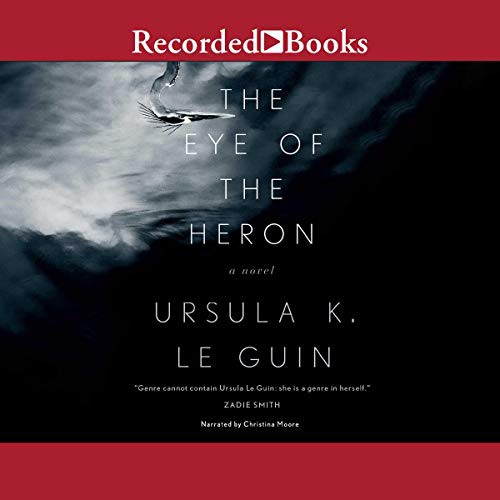 Recorded Books

THE EYE OF THE HERON

a novel

URSULA K. LE GUIN

"Genre cannot contain Ursula Le Guin: she is a genre in herself."
ZADIE SMITH

Narrated by Christina Moore